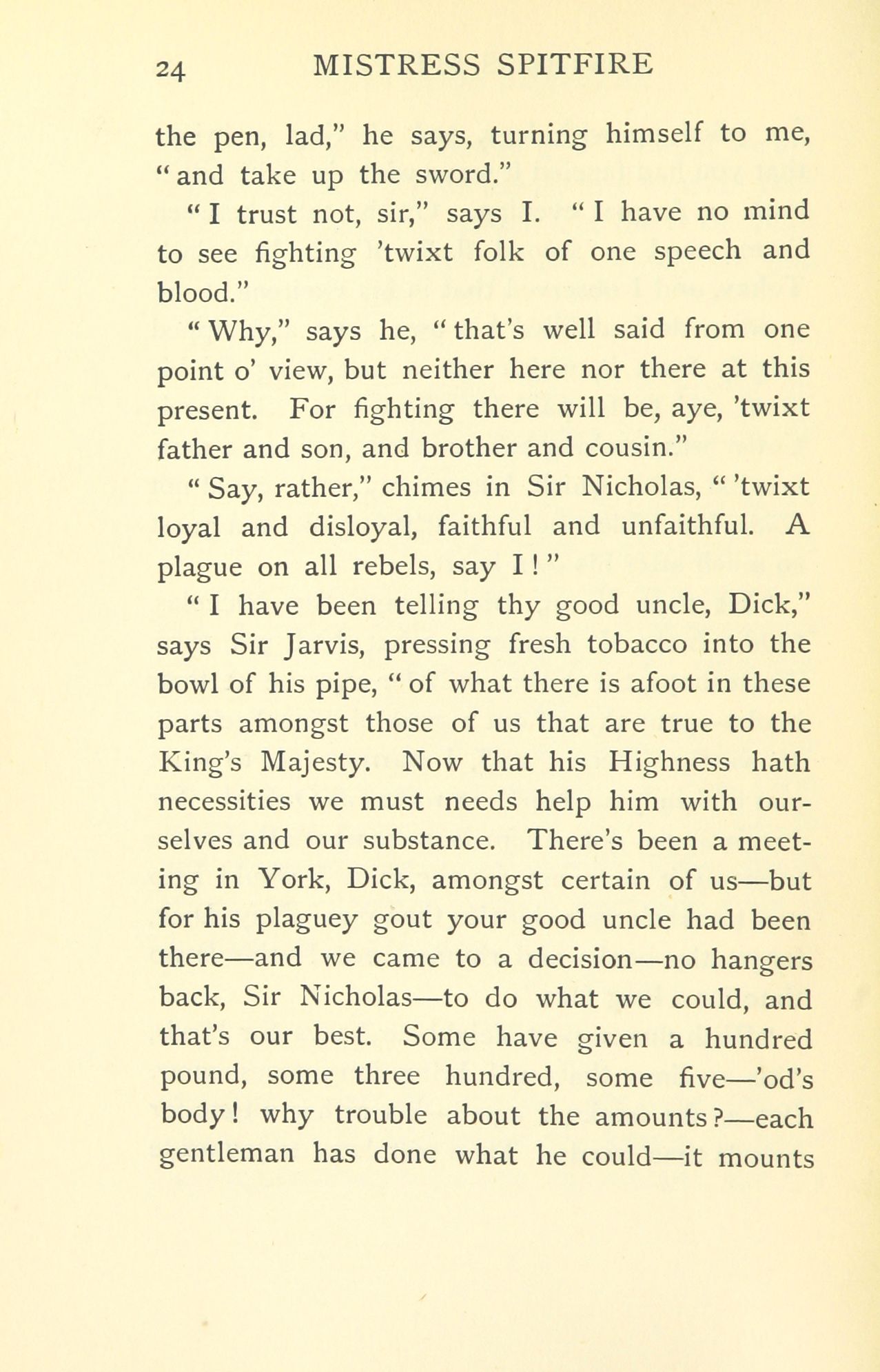 24 MISTRESS SPITFIRE

the pen, lad," he says, turning himself to me, "and take up the sword."

"I trust not, sir," says I. "I have no mind to see fighting 'twixt folk of one speech and blood."

"Why," says he, "that's well said from one point o' view, but neither here nor there at this present. For fighting there will be, aye, 'twixt father and son, and brother and cousin."

"Say, rather," chimes in Sir Nicholas, "'twixt loyal and disloyal, faithful and unfaithful. A plague on all rebels, say I!"

"I have been telling thy good uncle, Dick," says Sir Jarvis, pressing fresh tobacco into the bowl of his pipe, "of what there is afoot in these parts amongst those of us that are true to the King's Majesty. Now that his Highness hath necessities we must needs help him with ourselves and our substance. There's been a meeting in York, Dick, amongst certain of us—but for his plaguey gout your good uncle had been there—and we came to a decision—no hangers back, Sir Nicholas—to do what we could, and that's our best. Some have given a hundred pound, some three hundred, some five—'od's body! why trouble about the amounts?—each gentleman has done what he could—it mounts